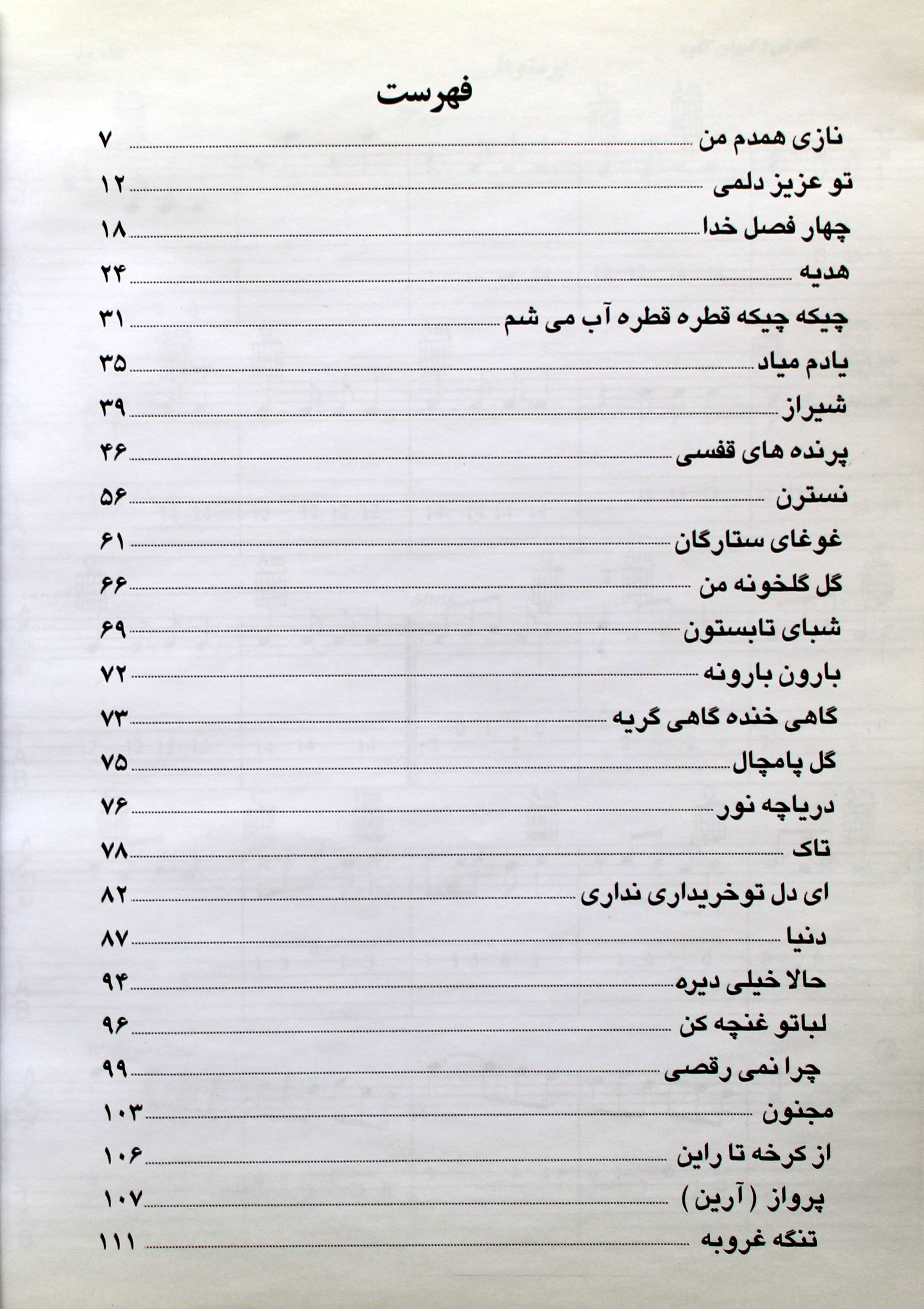 فهرست

نازی همدم من ........ ۷

تو عزیز دلمی ........ ۱۲

چهار فصل خدا ........ ۱۸

هدیه ........ ۲۴

چیکه چیکه قطره قطره آب می شم ........ ۳۱

یادم میاد ........ ۳۵

شیراز ........ ۳۹

پرنده های قفسی ........ ۴۶

نسترن ........ ۵۶

غوغای ستارگان ........ ۶۱

گل گلخونه من ........ ۶۶

شبای تابستون ........ ۶۹

بارون بارونه ........ ۷۲

گاهی خنده گاهی گریه ........ ۷۳

گل پامچال ........ ۷۵

دریاچه نور ........ ۷۶

تاک ........ ۷۸

ای دل توخریداری نداری ........ ۸۲

دنیا ........ ۸۷

حالا خیلی دیره ........ ۹۴

لباتو غنچه کن ........ ۹۶

چرا نمی رقصی ........ ۹۹

مجنون ........ ۱۰۳

از کرخه تا راین ........ ۱۰۶

پرواز (آرین) ........ ۱۰۷

تنگه غروبه ........ ۱۱۱